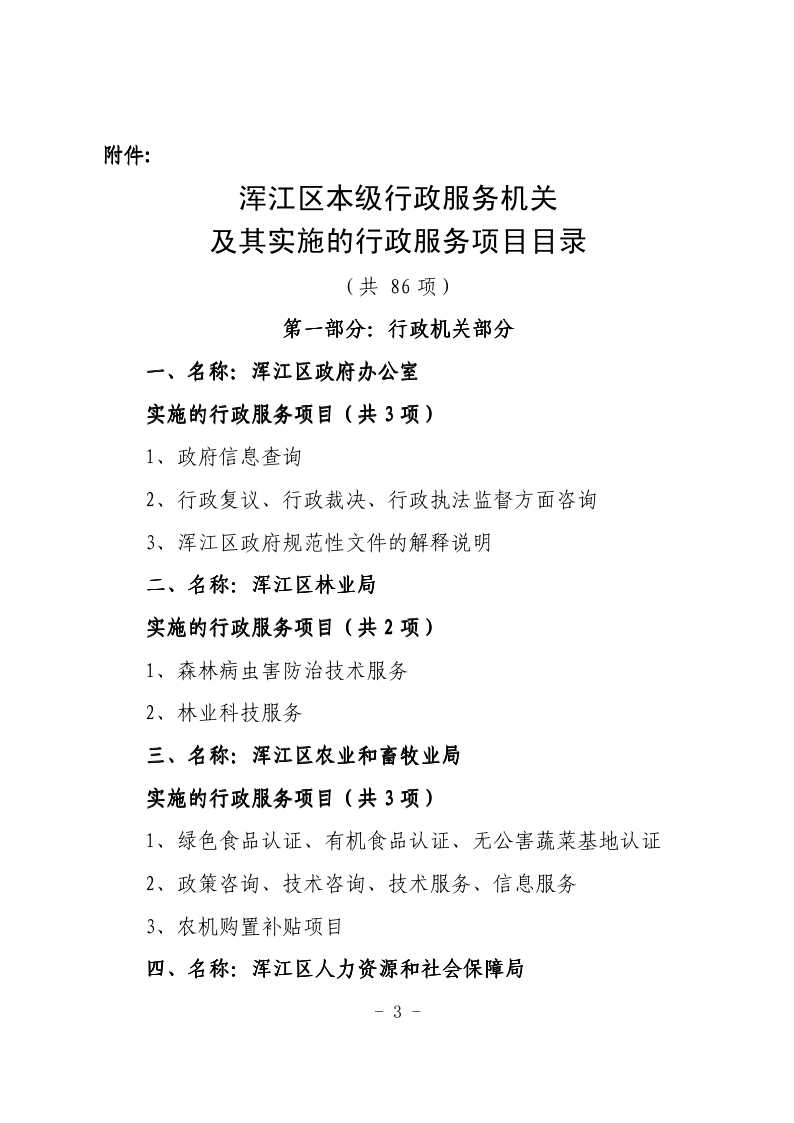 附件:

浑江区本级行政服务机关
及其实施的行政服务项目目录

（共 86 项）

第一部分: 行政机关部分

一、名称: 浑江区政府办公室

实施的行政服务项目（共 3 项）

1、政府信息查询

2、行政复议、行政裁决、行政执法监督方面咨询

3、浑江区政府规范性文件的解释说明

二、名称: 浑江区林业局

实施的行政服务项目（共 2 项）

1、森林病虫害防治技术服务

2、林业科技服务

三、名称: 浑江区农业和畜牧业局

实施的行政服务项目（共 3 项）

1、绿色食品认证、有机食品认证、无公害蔬菜基地认证

2、政策咨询、技术咨询、技术服务、信息服务

3、农机购置补贴项目

四、名称: 浑江区人力资源和社会保障局

- 3 -